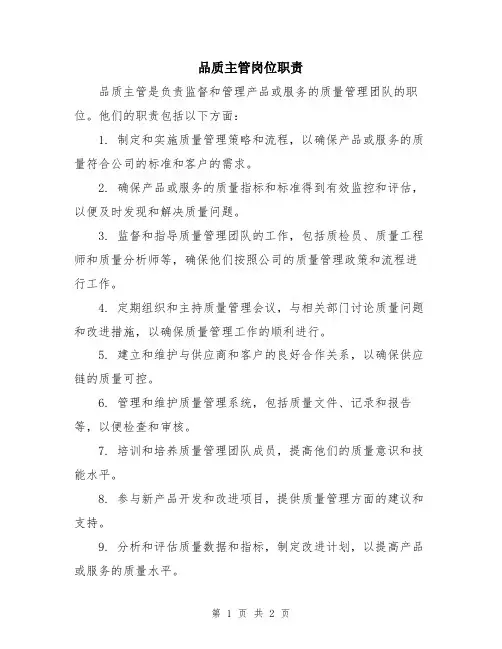 品质主管岗位职责

品质主管是负责监督和管理产品或服务的质量管理团队的职位。他们的职责包括以下方面：

1. 制定和实施质量管理策略和流程，以确保产品或服务的质量符合公司的标准和客户的需求。

2. 确保产品或服务的质量指标和标准得到有效监控和评估，以便及时发现和解决质量问题。

3. 监督和指导质量管理团队的工作，包括质检员、质量工程师和质量分析师等，确保他们按照公司的质量管理政策和流程进行工作。

4. 定期组织和主持质量管理会议，与相关部门讨论质量问题和改进措施，以确保质量管理工作的顺利进行。

5. 建立和维护与供应商和客户的良好合作关系，以确保供应链的质量可控。

6. 管理和维护质量管理系统，包括质量文件、记录和报告等，以便检查和审核。

7. 培训和培养质量管理团队成员，提高他们的质量意识和技能水平。

8. 参与新产品开发和改进项目，提供质量管理方面的建议和支持。

9. 分析和评估质量数据和指标，制定改进计划，以提高产品或服务的质量水平。

第 1 页 共 2 页